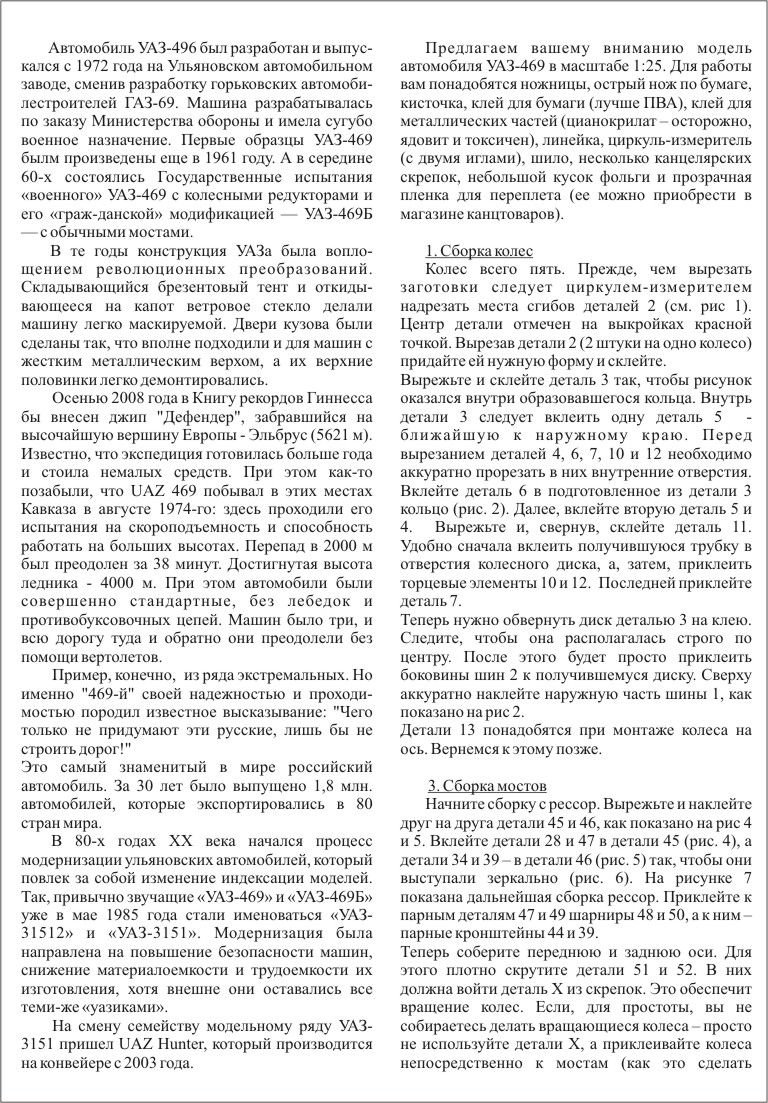 Автомобиль УАЗ-496 был разработан и выпускался с 1972 года на Ульяновском автомобильном заводе, сменив разработку горьковских автомобилестроителей ГАЗ-69. Машина разрабатывалась по заказу Министерства обороны и имела сугубо военное назначение. Первые образцы УАЗ-469 былм произведены еще в 1961 году. А в середине 60-х состоялись Государственные испытания «военного» УАЗ-469 с колесными редукторами и его «граж-данской» модификацией — УАЗ-469Б — с обычными мостами.

В те годы конструкция УАЗа была воплощением революционных преобразований. Складывающийся брезентовый тент и откидывающееся на капот ветровое стекло делали машину легко маскируемой. Двери кузова были сделаны так, что вполне подходили и для машин с жестким металлическим верхом, а их верхние половинки легко демонтировались.

Осенью 2008 года в Книгу рекордов Гиннесса бы внесен джип "Дефендер", забравшийся на высочайшую вершину Европы - Эльбрус (5621 м). Известно, что экспедиция готовилась больше года и стоила немалых средств. При этом как-то позабыли, что UAZ 469 побывал в этих местах Кавказа в августе 1974-го: здесь проходили его испытания на скороподъемность и способность работать на больших высотах. Перепад в 2000 м был преодолен за 38 минут. Достигнутая высота ледника - 4000 м. При этом автомобили были совершенно стандартные, без лебедок и противобуксовочных цепей. Машин было три, и всю дорогу туда и обратно они преодолели без помощи вертолетов.

Пример, конечно, из ряда экстремальных. Но именно "469-й" своей надежностью и проходимостью породил известное высказывание: "Чего только не придумают эти русские, лишь бы не строить дорог!"
Это самый знаменитый в мире российский автомобиль. За 30 лет было выпущено 1,8 млн. автомобилей, которые экспортировались в 80 стран мира.

В 80-х годах XX века начался процесс модернизации ульяновских автомобилей, который повлек за собой изменение индексации моделей. Так, привычно звучащие «УАЗ-469» и «УАЗ-469Б» уже в мае 1985 года стали именоваться «УАЗ-31512» и «УАЗ-3151». Модернизация была направлена на повышение безопасности машин, снижение материалоемкости и трудоемкости их изготовления, хотя внешне они оставались все теми-же «уазиками».

На смену семейству модельному ряду УАЗ-3151 пришел UAZ Hunter, который производится на конвейере с 2003 года.

Предлагаем вашему вниманию модель автомобиля УАЗ-469 в масштабе 1:25. Для работы вам понадобятся ножницы, острый нож по бумаге, кисточка, клей для бумаги (лучше ПВА), клей для металлических частей (цианокрилат – осторожно, ядовит и токсичен), линейка, циркуль-измеритель (с двумя иглами), шило, несколько канцелярских скрепок, небольшой кусок фольги и прозрачная пленка для переплета (ее можно приобрести в магазине канцтоваров).

1. Сборка колес
Колес всего пять. Прежде, чем вырезать заготовки следует циркулем-измерителем надрезать места сгибов деталей 2 (см. рис 1). Центр детали отмечен на выкройках красной точкой. Вырезав детали 2 (2 штуки на одно колесо) придайте ей нужную форму и склейте.
Вырежьте и склейте деталь 3 так, чтобы рисунок оказался внутри образовавшегося кольца. Внутрь детали 3 следует вклеить одну деталь 5 - ближайшую к наружному краю. Перед вырезанием деталей 4, 6, 7, 10 и 12 необходимо аккуратно прорезать в них внутренние отверстия. Вклейте деталь 6 в подготовленное из детали 3 кольцо (рис. 2). Далее, вклейте вторую деталь 5 и 4. Вырежьте и, свернув, склейте деталь 11. Удобно сначала вклеить получившуюся трубку в отверстия колесного диска, а, затем, приклеить торцевые элементы 10 и 12. Последней приклейте деталь 7.
Теперь нужно обвернуть диск деталью 3 на клею. Следите, чтобы она располагалась строго по центру. После этого будет просто приклеить боковины шин 2 к получившемуся диску. Сверху аккуратно наклейте наружную часть шины 1, как показано на рис 2.
Детали 13 понадобятся при монтаже колеса на ось. Вернемся к этому позже.

3. Сборка мостов
Начните сборку с рессор. Вырежьте и наклейте друг на друга детали 45 и 46, как показано на рис 4 и 5. Вклейте детали 28 и 47 в детали 45 (рис. 4), а детали 34 и 39 – в детали 46 (рис. 5) так, чтобы они выступали зеркально (рис. 6). На рисунке 7 показана дальнейшая сборка рессор. Приклейте к парным деталям 47 и 49 шарниры 48 и 50, а к ним – парные кронштейны 44 и 39.
Теперь соберите переднюю и заднюю оси. Для этого плотно скрутите детали 51 и 52. В них должна войти деталь X из скрепок. Это обеспечит вращение колес. Если, для простоты, вы не собираетесь делать вращающиеся колеса – просто не используйте детали X, а приклеивайте колеса непосредственно к мостам (как это сделать